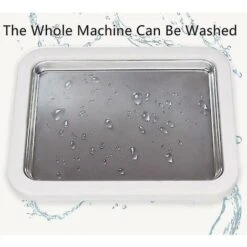 The Whole Machine Can Be Washed